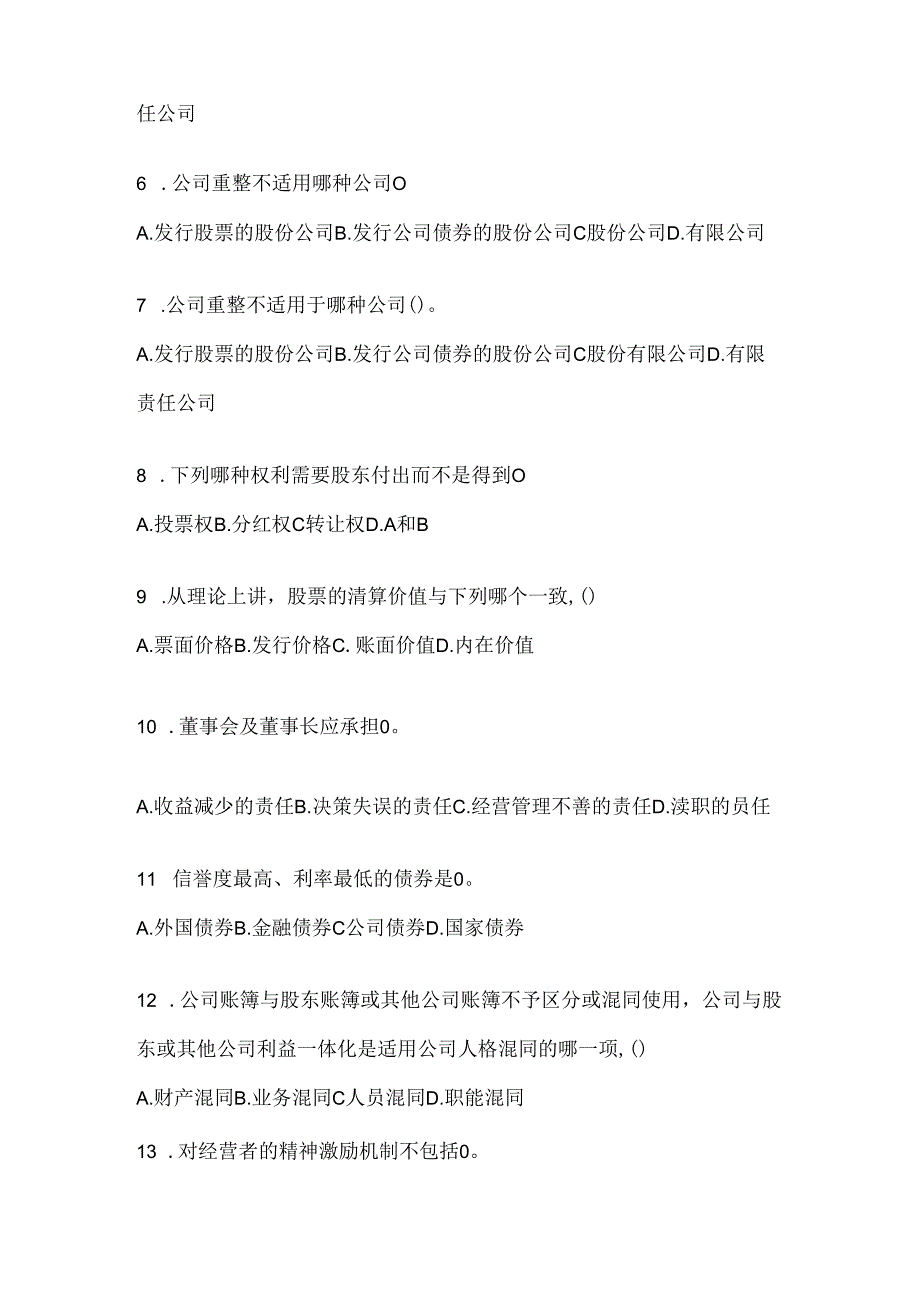 任公司

6 .公司重整不适用哪种公司O

A.发行股票的股份公司B.发行公司债券的股份公司C股份公司D.有限公司

7 .公司重整不适用于哪种公司()。

A.发行股票的股份公司B.发行公司债券的股份公司C股份有限公司D.有限责任公司

8 .下列哪种权利需要股东付出而不是得到O

A.投票权B.分红权C转让权D.A和B

9 .从理论上讲，股票的清算价值与下列哪个一致,()

A.票面价格B.发行价格C.账面价值D.内在价值

10 .董事会及董事长应承担0。

A.收益减少的责任B.决策失误的责任C.经营管理不善的责任D.渎职的员任

11 信誉度最高、利率最低的债券是0。

A.外国债券B.金融债券C公司债券D.国家债券

12 .公司账簿与股东账簿或其他公司账簿不予区分或混同使用，公司与股东或其他公司利益一体化是适用公司人格混同的哪一项,()

A.财产混同B.业务混同C人员混同D.职能混同

13 .对经营者的精神激励机制不包括0。